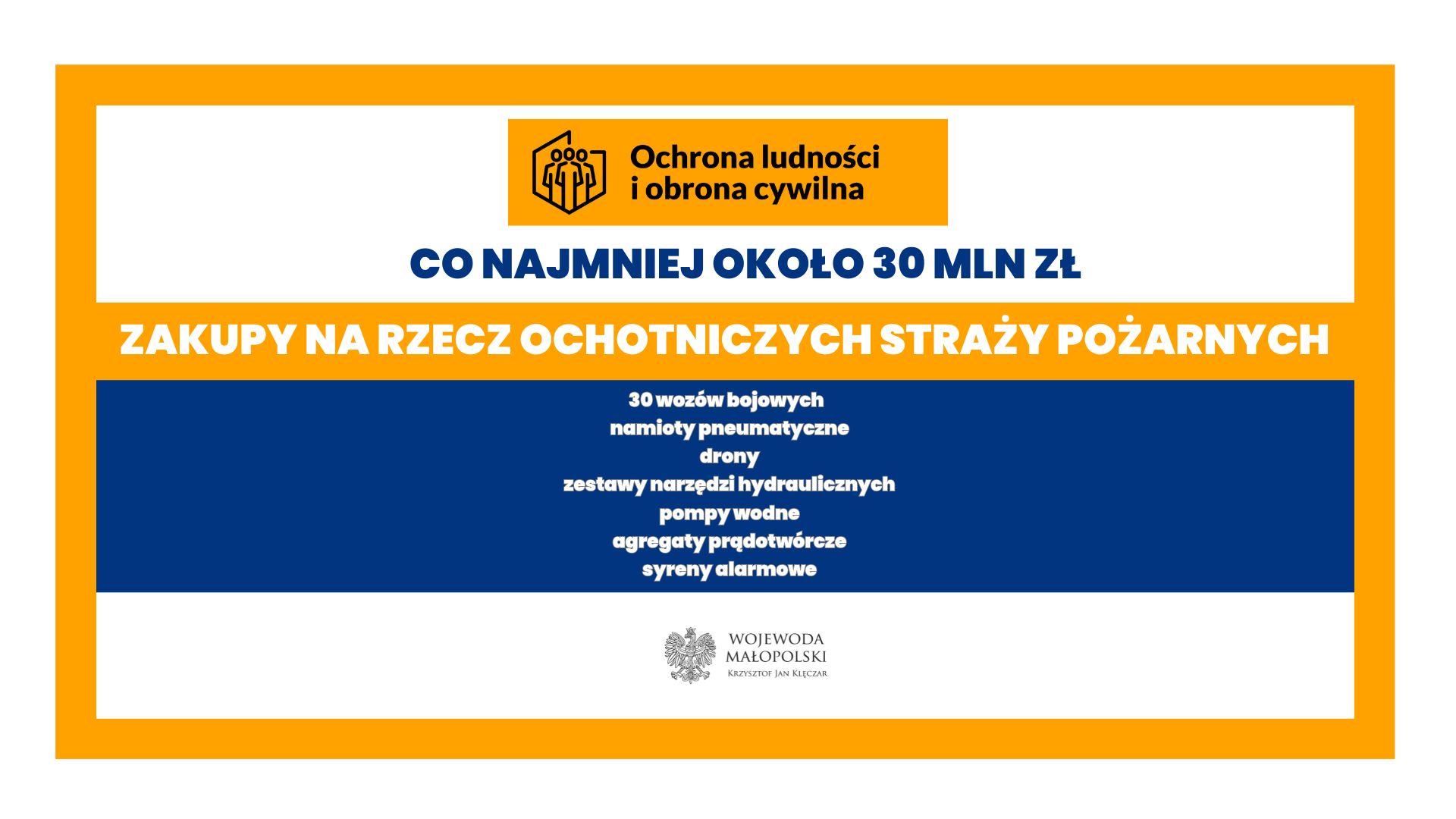 Ochrona ludności
i obrona cywilna

CO NAJMNIEJ OKOŁO 30 MLN ZŁ

ZAKUPY NA RZECZ OCHOTNICZYCH STRAŻY POŻARNYCH

30 wozów bojowych
namioty pneumatyczne
drony
zestawy narzędzi hydraulicznych
pompy wodne
agregaty prądotwórcze
syreny alarmowe

WOJEWODA
MAŁOPOLSKI
Krzysztof Jan Klęczar